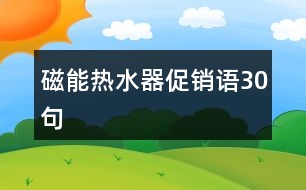 磁能热水器促销语30句